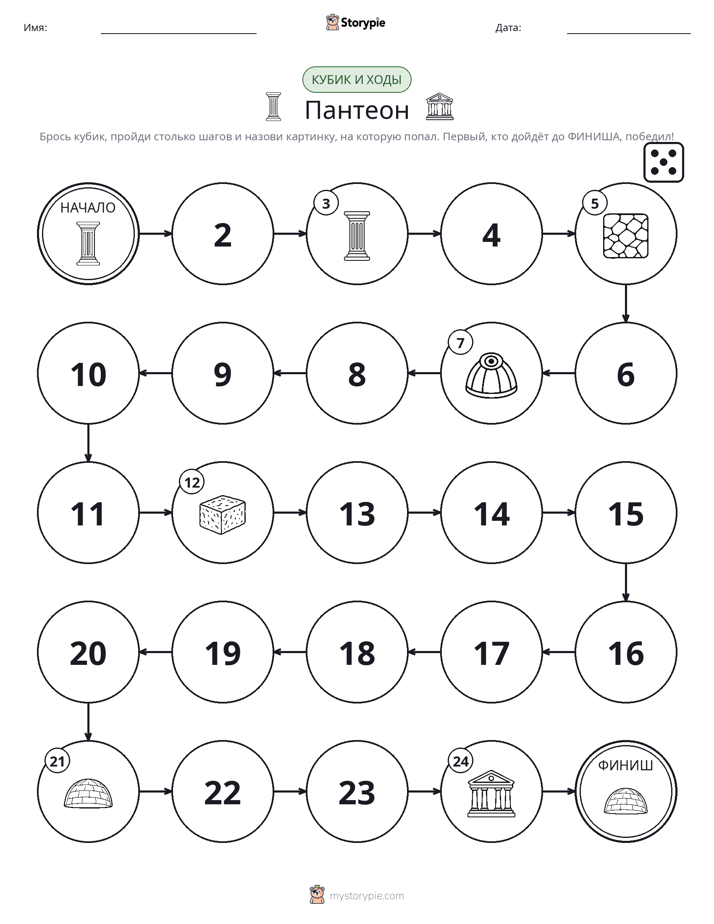 Имя: ____ Storypie Дата: ____

КУБИК И ХОДЫ

Пантеон

Брось кубик, пройди столько шагов и назови картинку, на которую попал. Первый, кто дойдёт до ФИНИША, победил!

НАЧАЛО

2

3

4

5

6

7

8

9

10

11

12

13

14

15

16

17

18

19

20

21

22

23

24

ФИНИШ

mystorypie.com